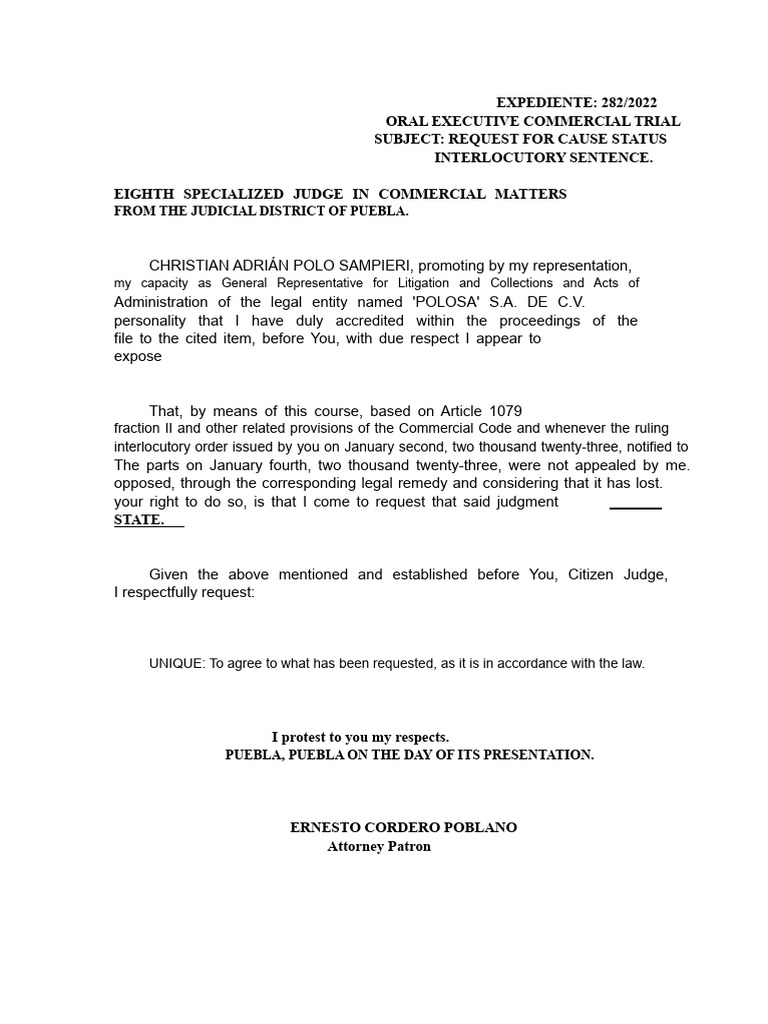 EXPEDIENTE: 282/2022
ORAL EXECUTIVE COMMERCIAL TRIAL
SUBJECT: REQUEST FOR CAUSE STATUS
INTERLOCUTORY SENTENCE.

EIGHTH SPECIALIZED JUDGE IN COMMERCIAL MATTERS
FROM THE JUDICIAL DISTRICT OF PUEBLA.

CHRISTIAN ADRIÁN POLO SAMPIERI, promoting by my representation, my capacity as General Representative for Litigation and Collections and Acts of Administration of the legal entity named 'POLOSA' S.A. DE C.V. personality that I have duly accredited within the proceedings of the file to the cited item, before You, with due respect I appear to expose

That, by means of this course, based on Article 1079 fraction II and other related provisions of the Commercial Code and whenever the ruling interlocutory order issued by you on January second, two thousand twenty-three, notified to The parts on January fourth, two thousand twenty-three, were not appealed by me. opposed, through the corresponding legal remedy and considering that it has lost. your right to do so, is that I come to request that said judgment ____ STATE.

Given the above mentioned and established before You, Citizen Judge, I respectfully request:

UNIQUE: To agree to what has been requested, as it is in accordance with the law.

I protest to you my respects.
PUEBLA, PUEBLA ON THE DAY OF ITS PRESENTATION.

ERNESTO CORDERO POBLANO
Attorney Patron